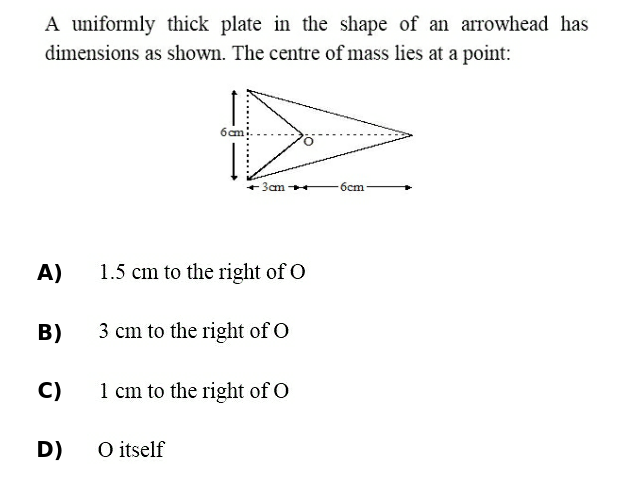 A uniformly thick plate in the shape of an arrowhead has dimensions as shown. The centre of mass lies at a point:

6cm
O
3cm
6cm

A) 1.5 cm to the right of O

B) 3 cm to the right of O

C) 1 cm to the right of O

D) O itself